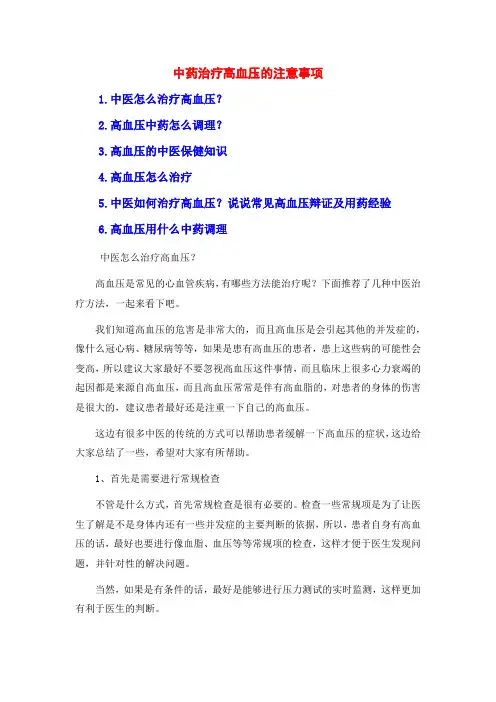 中药治疗高血压的注意事项

1.中医怎么治疗高血压？

2.高血压中药怎么调理？

3.高血压的中医保健知识

4.高血压怎么治疗

5.中医如何治疗高血压？说说常见高血压辩证及用药经验

6.高血压用什么中药调理

中医怎么治疗高血压？

高血压是常见的心血管疾病，有哪些方法能治疗呢？下面推荐了几种中医治疗方法，一起来看下吧。

我们知道高血压的危害是非常大的，而且高血压是会引起其他的并发症的，像什么冠心病、糖尿病等等，如果是患有高血压的患者，患上这些病的可能性会变高，所以建议大家最好不要忽视高血压这件事情，而且临床上很多心力衰竭的起因都是来源自高血压，而且高血压常常是伴有高血脂的，对患者的身体的伤害是很大的，建议患者最好还是注重一下自己的高血压。

这边有很多中医的传统的方式可以帮助患者缓解一下高血压的症状，这边给大家总结了一些，希望对大家有所帮助。

1、首先是需要进行常规检查

不管是什么方式，首先常规检查是很有必要的。检查一些常规项是为了让医生了解是不是身体内还有一些并发症的主要判断的依据，所以，患者自身有高血压的话，最好也要进行像血脂、血压等等常规项的检查，这样才便于医生发现问题，并针对性的解决问题。

当然，如果是有条件的话，最好是能够进行压力测试的实时监测，这样更加有利于医生的判断。